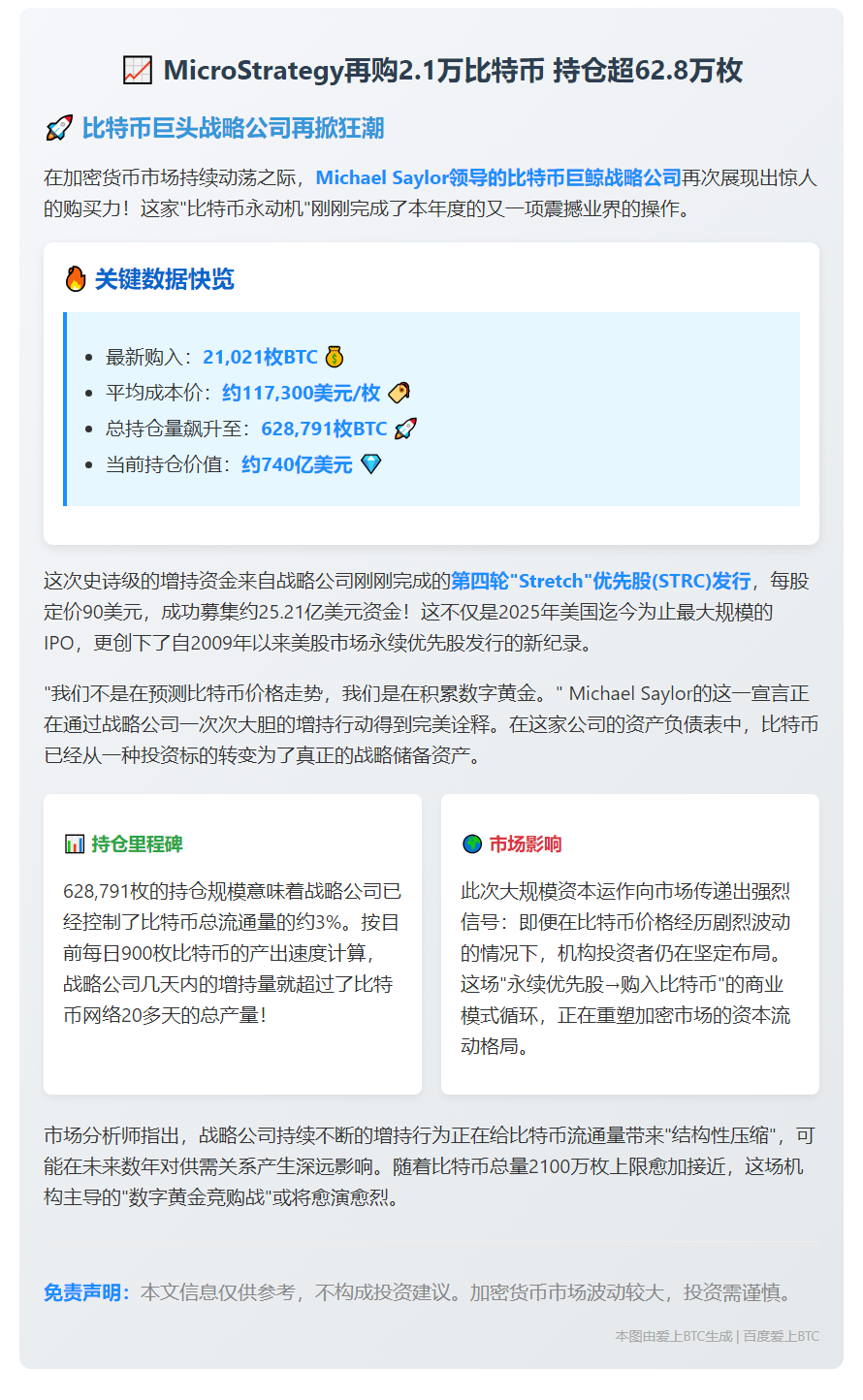 📈 MicroStrategy再购2.1万比特币 持仓超62.8万枚

🚀 比特币巨头战略公司再掀狂潮

在加密货币市场持续动荡之际，Michael Saylor领导的比特币巨鲸战略公司再次展现出惊人的购买力！这家"比特币永动机"刚刚完成了本年度的又一项震撼业界的操作。

🔥 关键数据快览

- 最新购入：21,021枚BTC 💰
- 平均成本价：约117,300美元/枚 🏷️
- 总持仓量飙升至：628,791枚BTC 🚀
- 当前持仓价值：约740亿美元 💎

这次史诗级的增持资金来自战略公司刚刚完成的第四轮"Stretch"优先股(STRC)发行，每股定价90美元，成功募集约25.21亿美元资金！这不仅是2025年美国迄今为止最大规模的IPO，更创下了自2009年以来美股市场永续优先股发行的新纪录。

"我们不是在预测比特币价格走势，我们是在积累数字黄金。" Michael Saylor的这一宣言正在通过战略公司一次次大胆的增持行动得到完美诠释。在这家公司的资产负债表中，比特币已经从一种投资标的转变为了真正的战略储备资产。

📊 持仓里程碑

628,791枚的持仓规模意味着战略公司已经控制了比特币总流通量的约3%。按目前每日900枚比特币的产出速度计算，战略公司几天内的增持量就超过了比特币网络20多天的总产量！

🌍 市场影响

此次大规模资本运作向市场传递出强烈信号：即便在比特币价格经历剧烈波动的情况下，机构投资者仍在坚定布局。这场"永续优先股→购入比特币"的商业模式循环，正在重塑加密市场的资本流动格局。

市场分析师指出，战略公司持续不断的增持行为正在给比特币流通量带来"结构性压缩"，可能在未来数年对供需关系产生深远影响。随着比特币总量2100万枚上限愈加接近，这场机构主导的"数字黄金竞购战"或将愈演愈烈。

免责声明：本文信息仅供参考，不构成投资建议。加密货币市场波动较大，投资需谨慎。

本图由爱上BTC生成 | 百度爱上BTC